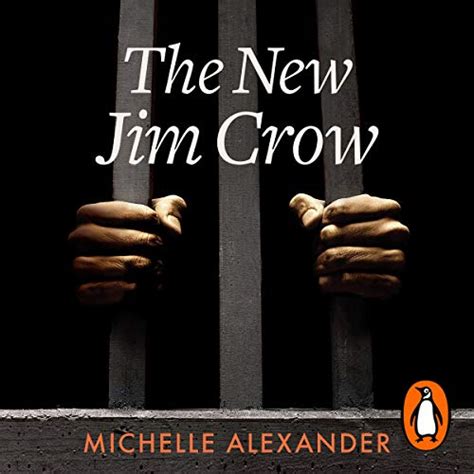 The New Jim Crow

MICHELLE ALEXANDER